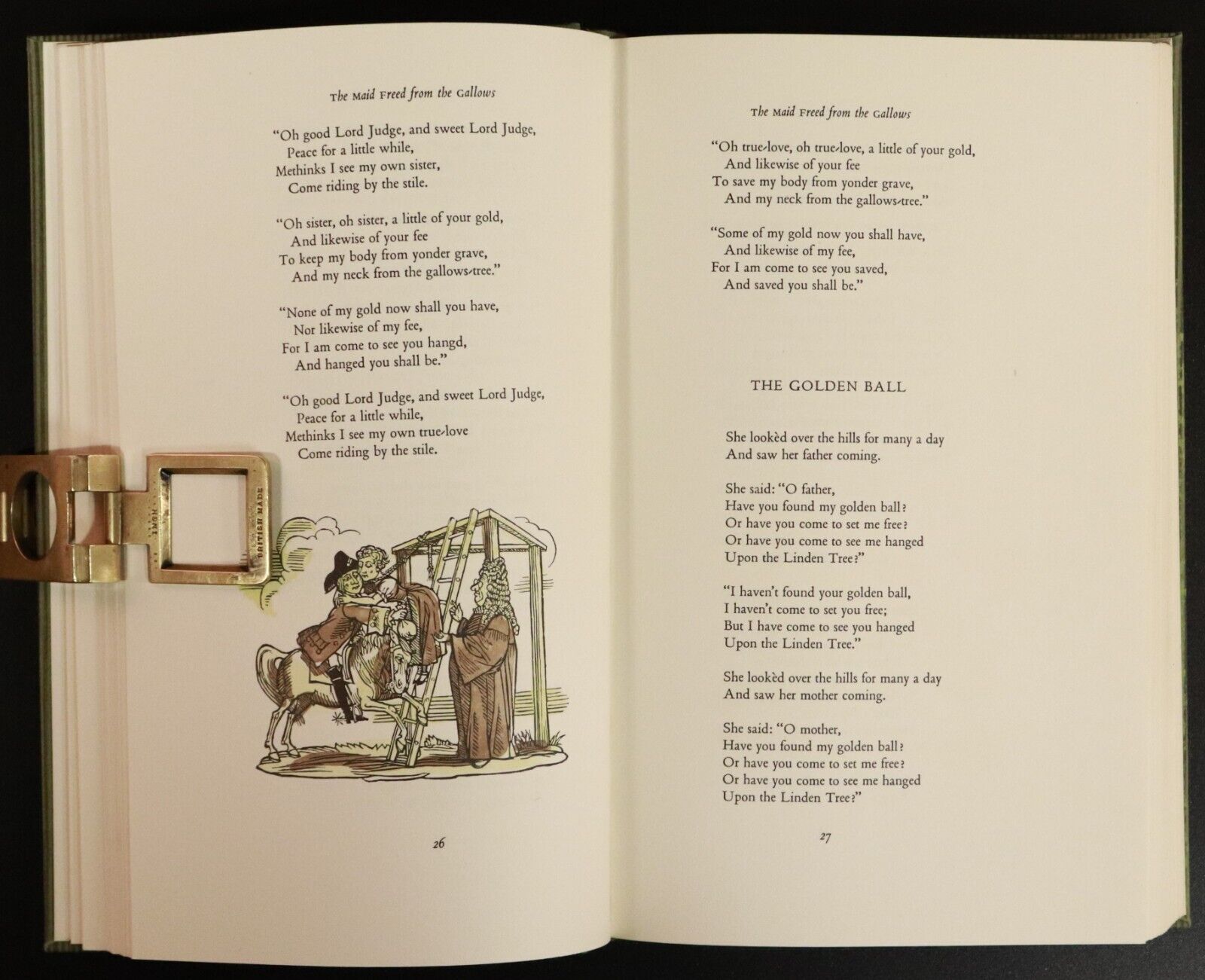 The Maid Freed from the Gallows

"Oh good Lord Judge, and sweet Lord Judge,
Peace for a little while,
Methinks I see my own sister,
Come riding by the stile.

"Oh sister, oh sister, a little of your gold,
And likewise of your fee
To keep my body from yonder grave,
And my neck from the gallows-tree."

"None of my gold now shall you have,
Nor likewise of my fee,
For I am come to see you hangd,
And hanged you shall be."

"Oh good Lord Judge, and sweet Lord Judge,
Peace for a little while,
Methinks I see my own true-love
Come riding by the stile.

BRITISH MADE

26

The Maid Freed from the Gallows

"Oh true-love, oh true-love, a little of your gold,
And likewise of your fee
To save my body from yonder grave,
And my neck from the gallows-tree."

"Some of my gold now you shall have,
And likewise of my fee,
For I am come to see you saved,
And saved you shall be."

THE GOLDEN BALL

She lookèd over the hills for many a day
And saw her father coming.

She said: "O father,
Have you found my golden ball?
Or have you come to set me free?
Or have you come to see me hanged
Upon the Linden Tree?"

"I haven't found your golden ball,
I haven't come to set you free;
But I have come to see you hanged
Upon the Linden Tree."

She lookèd over the hills for many a day
And saw her mother coming.

She said: "O mother,
Have you found my golden ball?
Or have you come to set me free?
Or have you come to see me hanged
Upon the Linden Tree?"

27